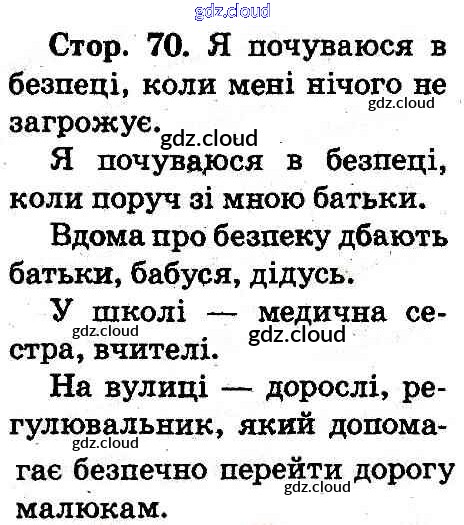 Стор. 70. Я почуваюся в безпеці, коли мені нічого не загрожує.

Я почуваюся в безпеці, коли поруч зі мною батьки.

Вдома про безпеку дбають батьки, бабуся, дідусь.

У школі — медична сестра, вчителі.

На вулиці — дорослі, регулювальник, який допомагає безпечно перейти дорогу малюкам.

gdz.cloud